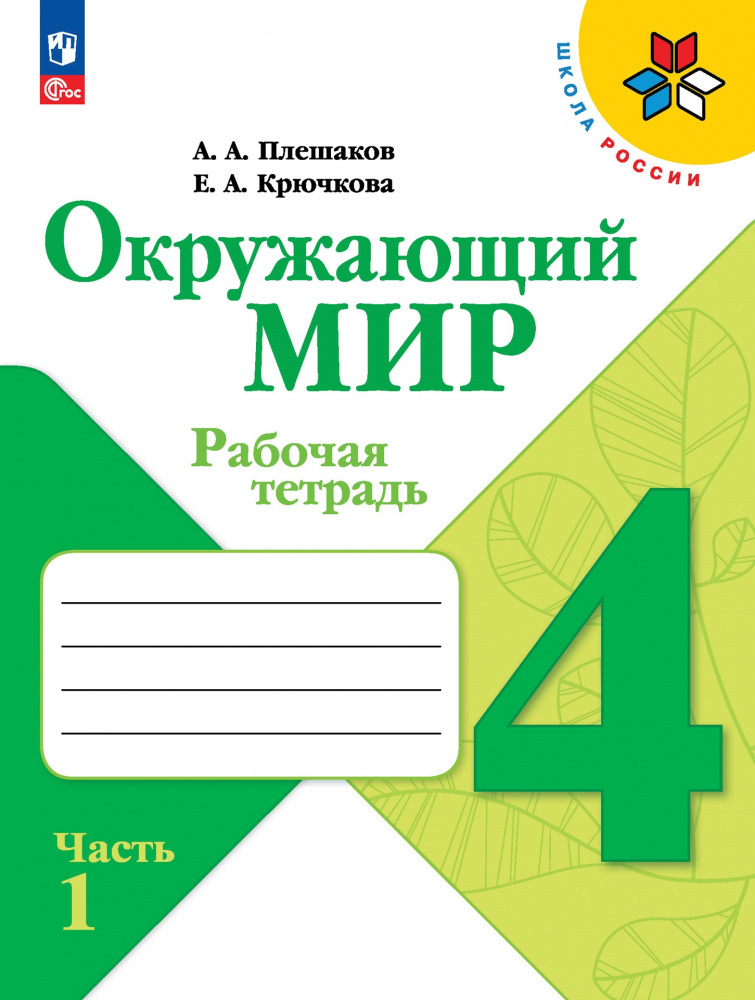 ФГОС

ШКОЛА РОССИИ

А. А. Плешаков
Е. А. Крючкова

Окружающий
МИР

Рабочая
тетрадь

4

Часть
1